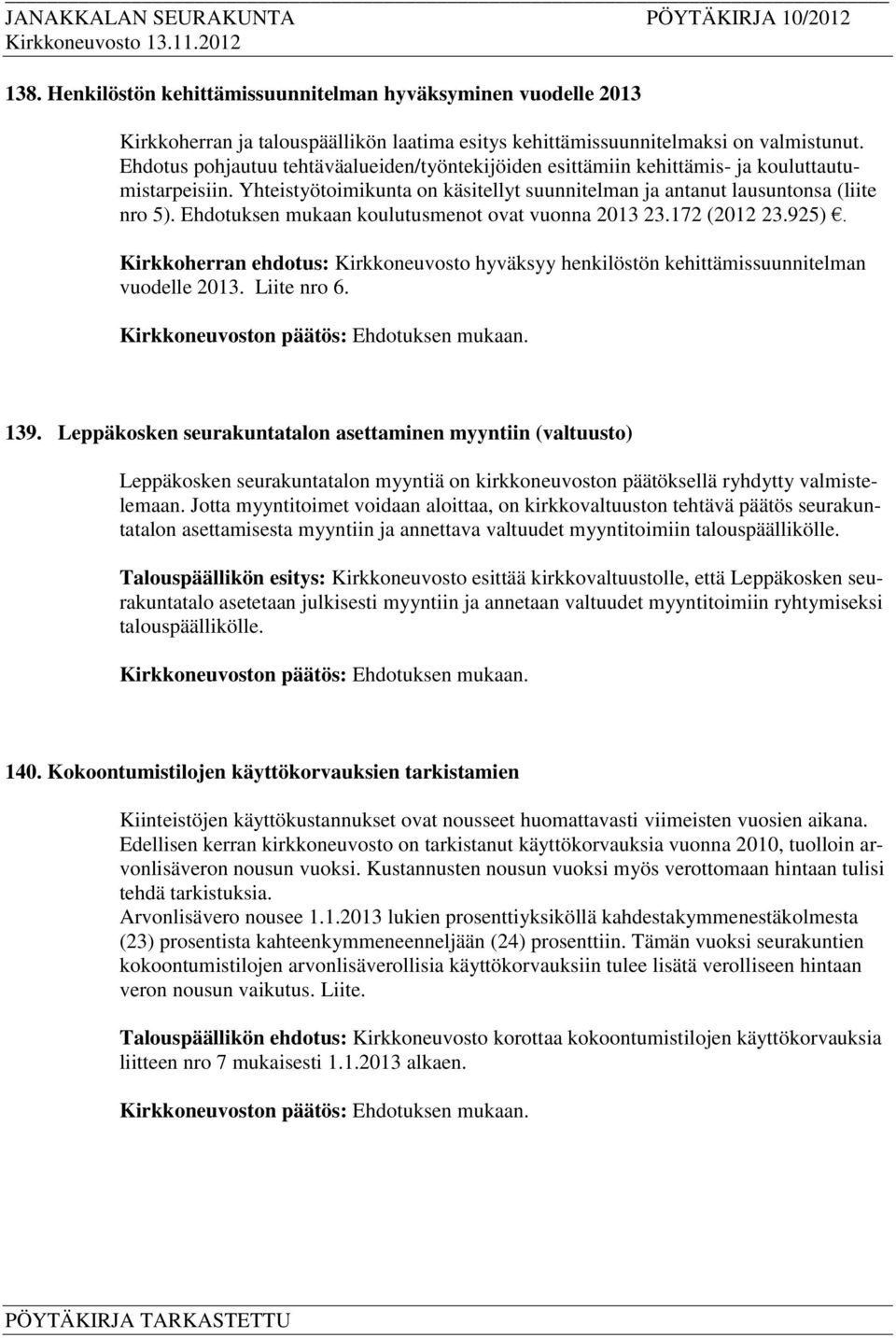 JANAKKALAN SEURAKUNTA PÖYTÄKIRJA 10/2012
Kirkkoneuvosto 13.11.2012

138. Henkilöstön kehittämissuunnitelman hyväksyminen vuodelle 2013

Kirkkoherran ja talouspäällikön laatima esitys kehittämissuunnitelmaksi on valmistunut. Ehdotus pohjautuu tehtäväalueiden/työntekijöiden esittämiin kehittämis- ja kouluttautumistarpeisiin. Yhteistyötoimikunta on käsitellyt suunnitelman ja antanut lausuntonsa (liite nro 5). Ehdotuksen mukaan koulutusmenot ovat vuonna 2013 23.172 (2012 23.925) €.

Kirkkoherran ehdotus: Kirkkoneuvosto hyväksyy henkilöstön kehittämissuunnitelman vuodelle 2013. Liite nro 6.

Kirkkoneuvoston päätös: Ehdotuksen mukaan.

139. Leppäkosken seurakuntatalon asettaminen myyntiin (valtuusto)

Leppäkosken seurakuntatalon myyntiä on kirkkoneuvoston päätöksellä ryhdytty valmistelemaan. Jotta myyntitoimet voidaan aloittaa, on kirkkovaltuuston tehtävä päätös seurakuntatalon asettamisesta myyntiin ja annettava valtuudet myyntitoimiin talouspäällikölle.

Talouspäällikön esitys: Kirkkoneuvosto esittää kirkkovaltuustolle, että Leppäkosken seurakuntatalo asetetaan julkisesti myyntiin ja annetaan valtuudet myyntitoimiin ryhtymiseksi talouspäällikölle.

Kirkkoneuvoston päätös: Ehdotuksen mukaan.

140. Kokoontumistilojen käyttökorvauksien tarkistamien

Kiinteistöjen käyttökustannukset ovat nousseet huomattavasti viimeisten vuosien aikana. Edellisen kerran kirkkoneuvosto on tarkistanut käyttökorvauksia vuonna 2010, tuolloin arvonlisäveron nousun vuoksi. Kustannusten nousun vuoksi myös verottomaan hintaan tulisi tehdä tarkistuksia.
Arvonlisävero nousee 1.1.2013 lukien prosenttiyksiköllä kahdestakymmenestäkolmesta (23) prosentista kahteenkymmeneenneljään (24) prosenttiin. Tämän vuoksi seurakuntien kokoontumistilojen arvonlisäverollisia käyttökorvauksiin tulee lisätä verolliseen hintaan veron nousun vaikutus. Liite.

Talouspäällikön ehdotus: Kirkkoneuvosto korottaa kokoontumistilojen käyttökorvauksia liitteen nro 7 mukaisesti 1.1.2013 alkaen.

Kirkkoneuvoston päätös: Ehdotuksen mukaan.

PÖYTÄKIRJA TARKASTETTU